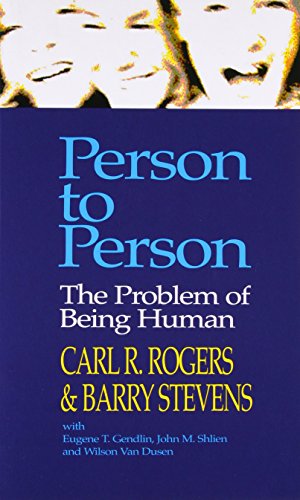 Person to Person

The Problem of Being Human

CARL R. ROGERS & BARRY STEVENS

with
Eugene T. Gendlin, John M. Shlien and Wilson Van Dusen